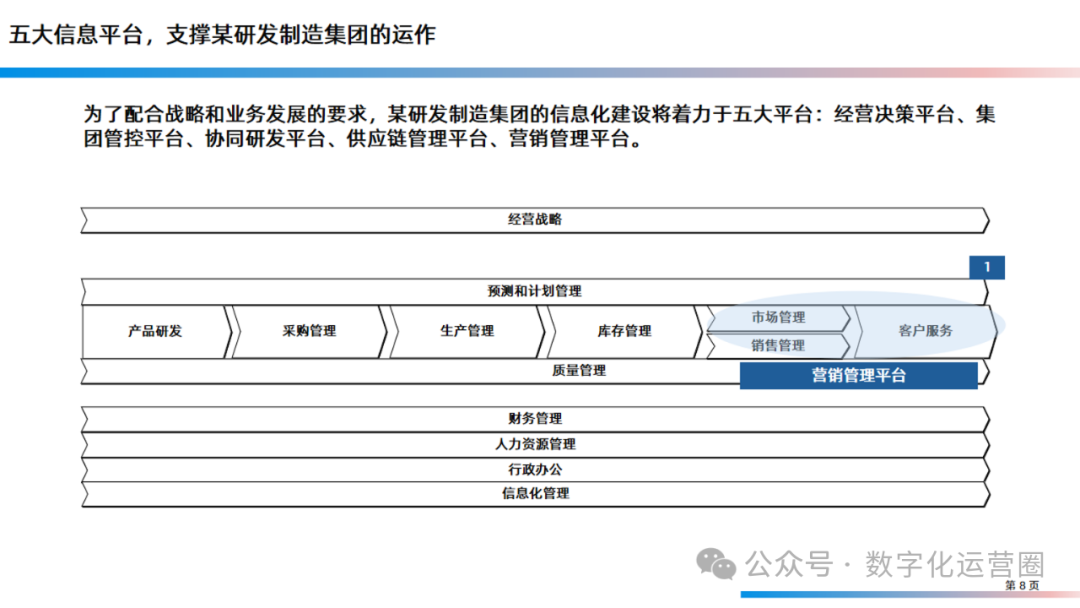 五大信息平台，支撑某研发制造集团的运作

为了配合战略和业务发展的要求，某研发制造集团的信息化建设将着力于五大平台：经营决策平台、集团管控平台、协同研发平台、供应链管理平台、营销管理平台。

经营战略

1

预测和计划管理

产品研发

采购管理

生产管理

库存管理

市场管理

销售管理

客户服务

质量管理

营销管理平台

财务管理

人力资源管理

行政办公

信息化管理

公众号 · 数字化运营圈

第 8 页